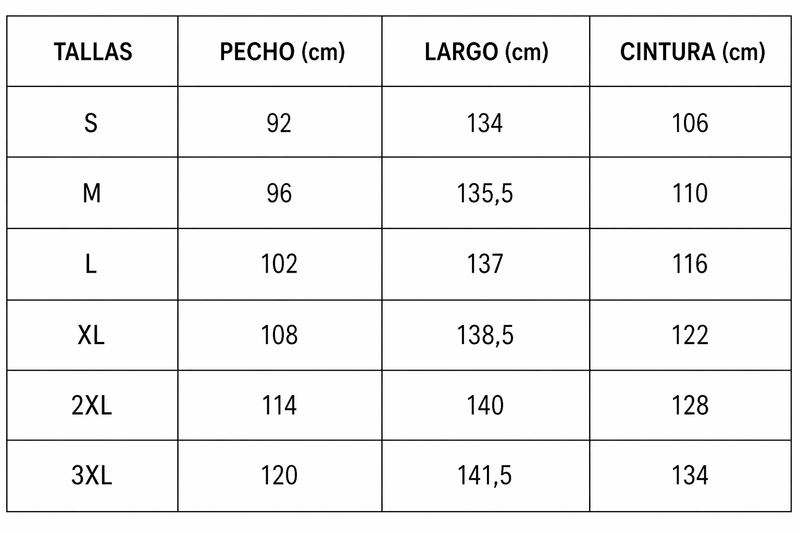 | TALLAS | PECHO (cm) | LARGO (cm) | CINTURA (cm) |
|---|---|---|---|
| S | 92 | 134 | 106 |
| M | 96 | 135,5 | 110 |
| L | 102 | 137 | 116 |
| XL | 108 | 138,5 | 122 |
| 2XL | 114 | 140 | 128 |
| 3XL | 120 | 141,5 | 134 |